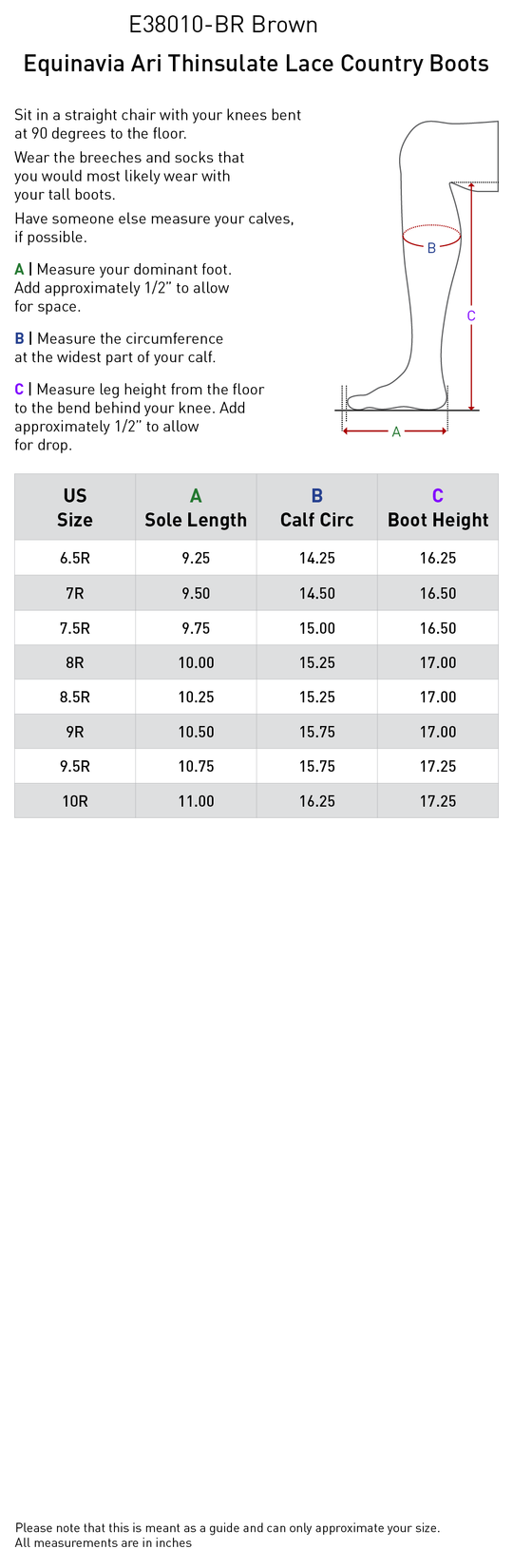 E38010-BR Brown

Equinavia Ari Thinsulate Lace Country Boots

Sit in a straight chair with your knees bent at 90 degrees to the floor.

Wear the breeches and socks that you would most likely wear with your tall boots.

Have someone else measure your calves, if possible.

A | Measure your dominant foot. Add approximately 1/2" to allow for space.

B | Measure the circumference at the widest part of your calf.

C | Measure leg height from the floor to the bend behind your knee. Add approximately 1/2" to allow for drop.

B

C

A

| US Size | A Sole Length | B Calf Circ | C Boot Height |
|---|---|---|---|
| 6.5R | 9.25 | 14.25 | 16.25 |
| 7R | 9.50 | 14.50 | 16.50 |
| 7.5R | 9.75 | 15.00 | 16.50 |
| 8R | 10.00 | 15.25 | 17.00 |
| 8.5R | 10.25 | 15.25 | 17.00 |
| 9R | 10.50 | 15.75 | 17.00 |
| 9.5R | 10.75 | 15.75 | 17.25 |
| 10R | 11.00 | 16.25 | 17.25 |

Please note that this is meant as a guide and can only approximate your size.
All measurements are in inches